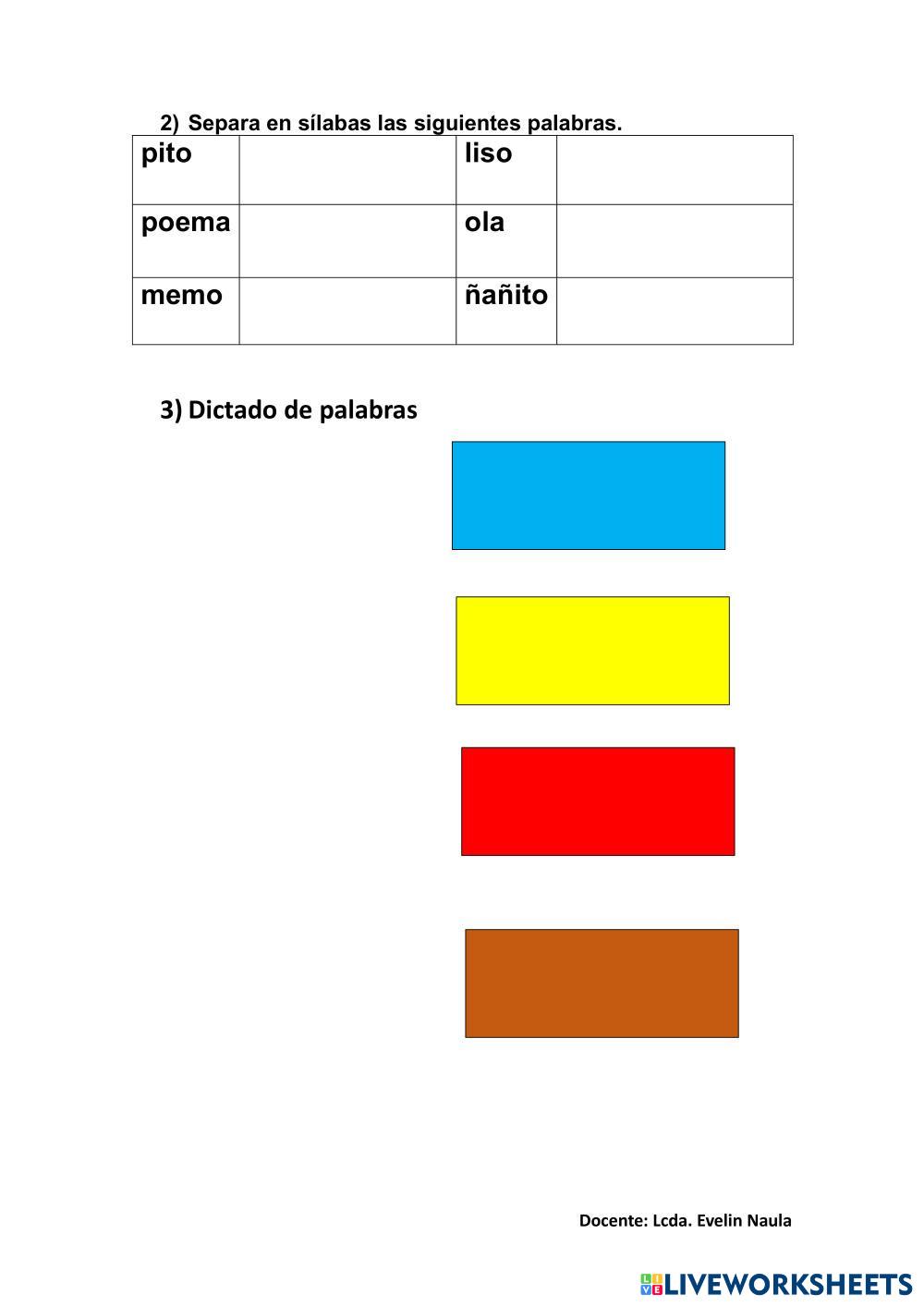 2) Separa en sílabas las siguientes palabras.

| pito | | liso | |
|---|---|---|---|
| poema | | ola | |
| memo | | ñañito | |

3) Dictado de palabras

Docente: Lcda. Evelin Naula

LIVEWORKSHEETS